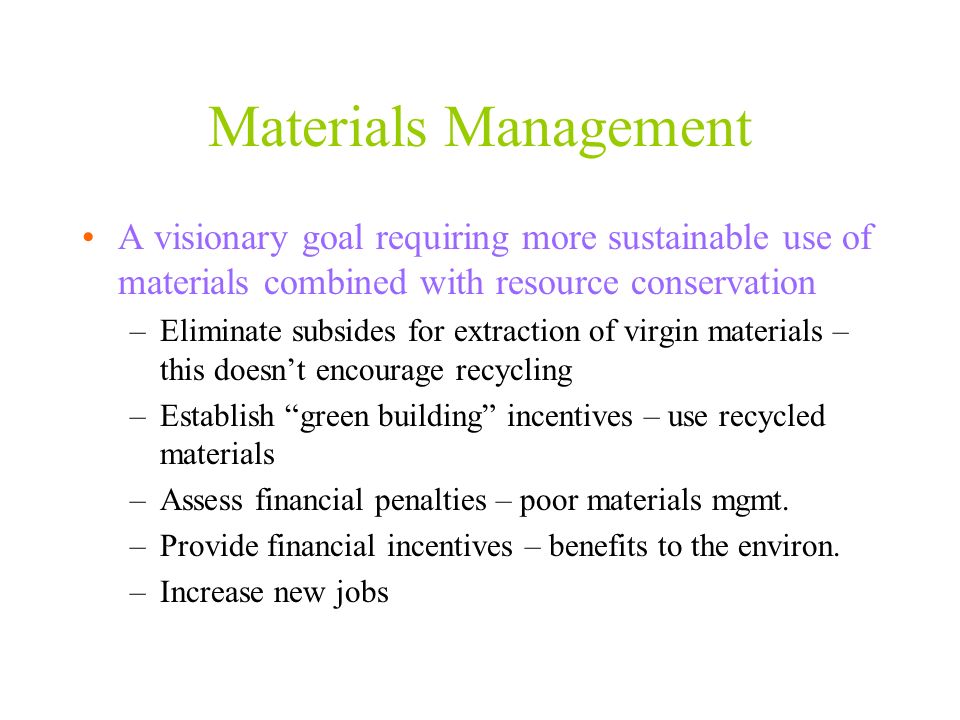 Materials Management

• A visionary goal requiring more sustainable use of materials combined with resource conservation

– Eliminate subsides for extraction of virgin materials – this doesn’t encourage recycling
– Establish “green building” incentives – use recycled materials
– Assess financial penalties – poor materials mgmt.
– Provide financial incentives – benefits to the environ.
– Increase new jobs